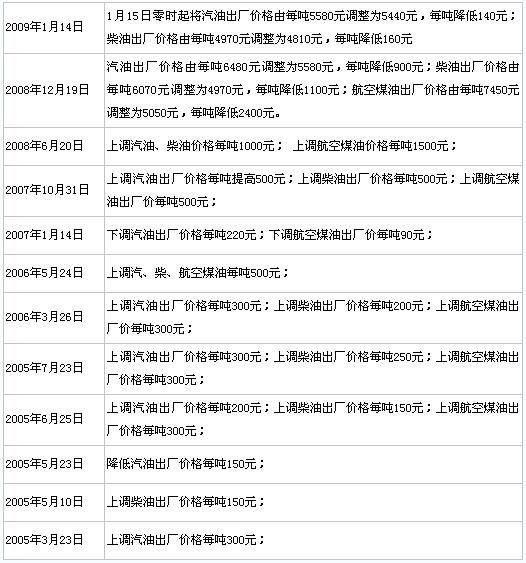 | | |
|---|---|
| 2009年1月14日 | 1月15日零时起将汽油出厂价格由每吨5580元调整为5440元，每吨降低140元；柴油出厂价格由每吨4970元调整为4810元，每吨降低160元 |
| 2008年12月19日 | 汽油出厂价格由每吨6480元调整为5580元，每吨降低900元；柴油出厂价格由每吨6070元调整为4970元，每吨降低1100元；航空煤油出厂价格由每吨7450元调整为5050元，每吨降低2400元。 |
| 2008年6月20日 | 上调汽油、柴油价格每吨1000元； 上调航空煤油价格每吨1500元； |
| 2007年10月31日 | 上调汽油出厂价格每吨提高500元；上调柴油出厂价格每吨500元；上调航空煤油出厂价每吨500元； |
| 2007年1月14日 | 下调汽油出厂价格每吨220元；下调航空煤油出厂价每吨90元； |
| 2006年5月24日 | 上调汽、柴、航空煤油每吨500元； |
| 2006年3月26日 | 上调汽油出厂价格每吨300元；上调柴油出厂价格每吨200元；上调航空煤油出厂价每吨300元； |
| 2005年7月23日 | 上调汽油出厂价格每吨300元；上调柴油出厂价格每吨250元；上调航空煤油出厂价格每吨300元； |
| 2005年6月25日 | 上调汽油出厂价格每吨200元；上调柴油出厂价格每吨150元；上调航空煤油出厂价格每吨300元； |
| 2005年5月23日 | 降低汽油出厂价格每吨150元； |
| 2005年5月10日 | 上调柴油出厂价格每吨150元； |
| 2005年3月23日 | 上调汽油出厂价格每吨300元； |